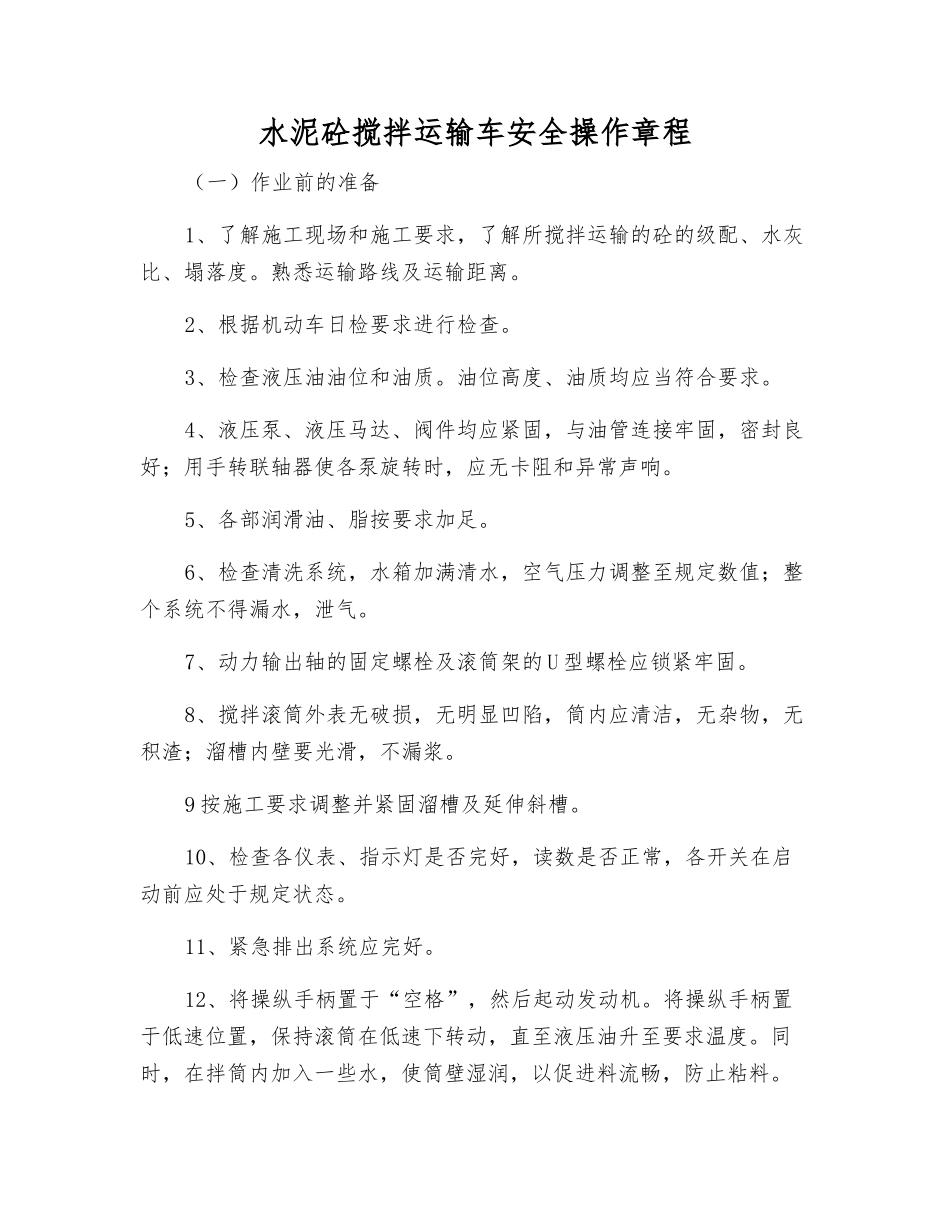 水泥砼搅拌运输车安全操作章程

（一）作业前的准备

1、了解施工现场和施工要求，了解所搅拌运输的砼的级配、水灰比、塌落度。熟悉运输路线及运输距离。

2、根据机动车日检要求进行检查。

3、检查液压油油位和油质。油位高度、油质均应当符合要求。

4、液压泵、液压马达、阀件均应紧固，与油管连接牢固，密封良好；用手转联轴器使各泵旋转时，应无卡阻和异常声响。

5、各部润滑油、脂按要求加足。

6、检查清洗系统，水箱加满清水，空气压力调整至规定数值；整个系统不得漏水，泄气。

7、动力输出轴的固定螺栓及滚筒架的U型螺栓应锁紧牢固。

8、搅拌滚筒外表无破损，无明显凹陷，筒内应清洁，无杂物，无积渣；溜槽内壁要光滑，不漏浆。

9按施工要求调整并紧固溜槽及延伸斜槽。

10、检查各仪表、指示灯是否完好，读数是否正常，各开关在启动前应处于规定状态。

11、紧急排出系统应完好。

12、将操纵手柄置于“空格”，然后起动发动机。将操纵手柄置于低速位置，保持滚筒在低速下转动，直至液压油升至要求温度。同时，在拌筒内加入一些水，使筒壁湿润，以促进料流畅，防止粘料。